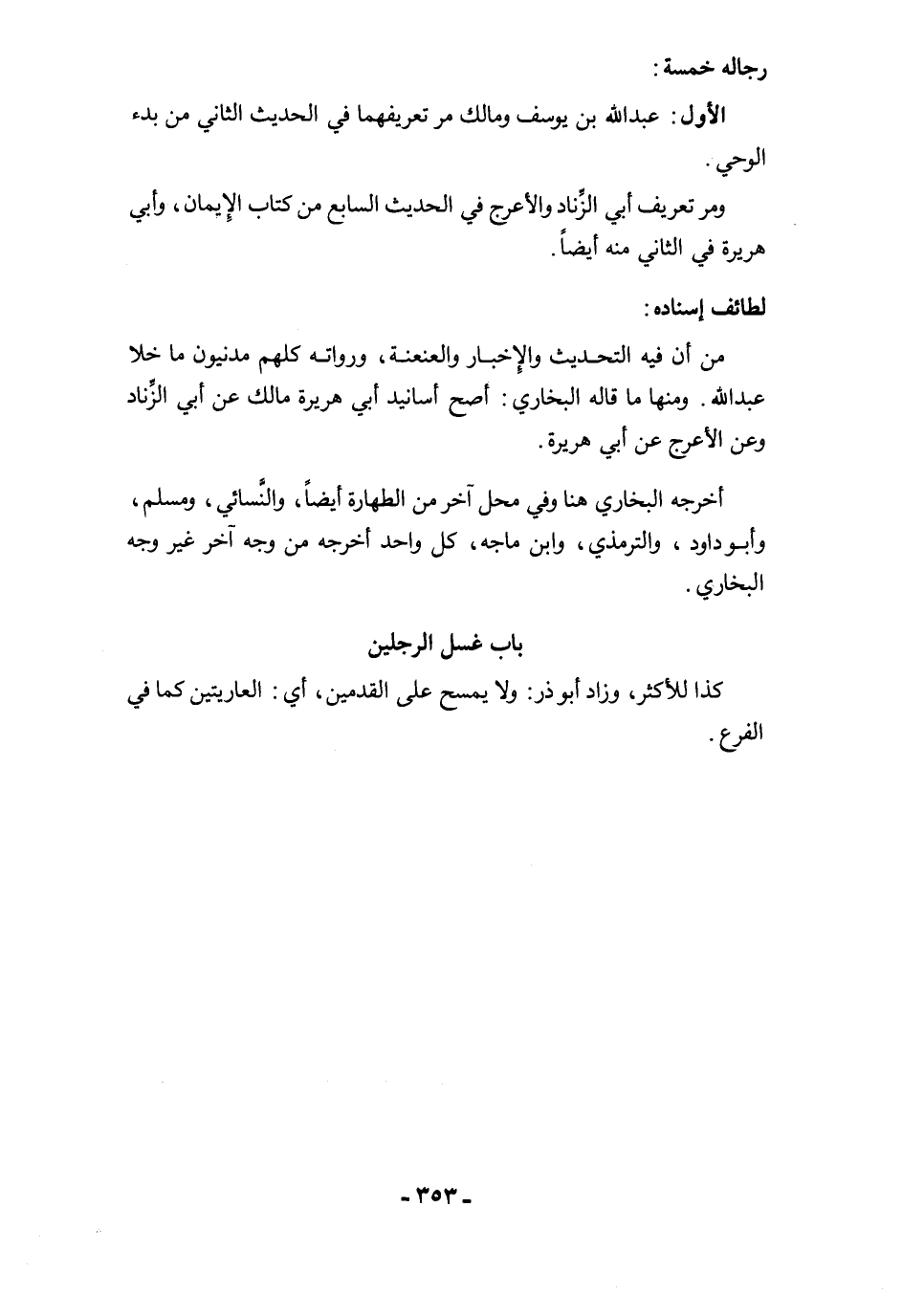 رجاله خمسة:

الأول: عبدالله بن يوسف ومالك مر تعريفهما في الحديث الثاني من بدء الوحي.

ومر تعريف أبي الزِّناد والأعرج في الحديث السابع من كتاب الإيمان، وأبي هريرة في الثاني منه أيضاً.

لطائف إسناده:

من أن فيه التحديث والإخبار والعنعنة، ورواته كلهم مدنيون ما خلا عبدالله. ومنها ما قاله البخاري: أصح أسانيد أبي هريرة مالك عن أبي الزِّناد وعن الأعرج عن أبي هريرة.

أخرجه البخاري هنا وفي محل آخر من الطهارة أيضاً، والنَّسائي، ومسلم، وأبو داود، والترمذي، وابن ماجه، كل واحد أخرجه من وجه آخر غير وجه البخاري.

باب غسل الرجلين

كذا للأكثر، وزاد أبو ذر: ولا يمسح على القدمين، أي: العاريتين كما في الفرع.

- ٣٥٣ -